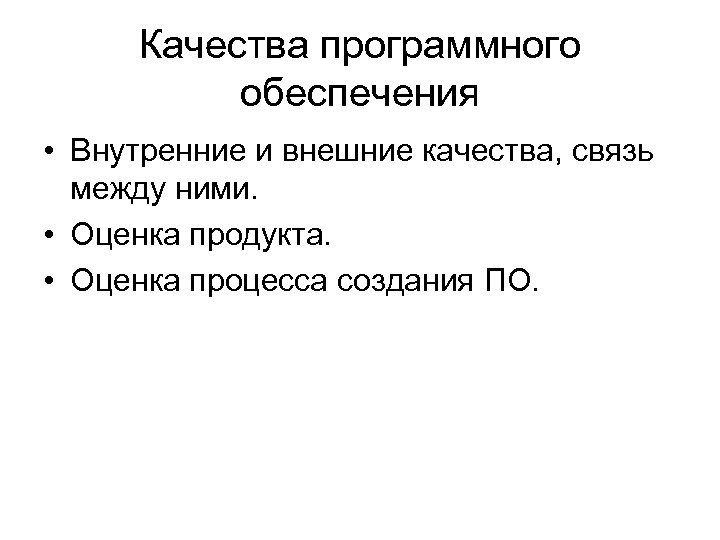 Качества программного обеспечения

• Внутренние и внешние качества, связь между ними.
• Оценка продукта.
• Оценка процесса создания ПО.